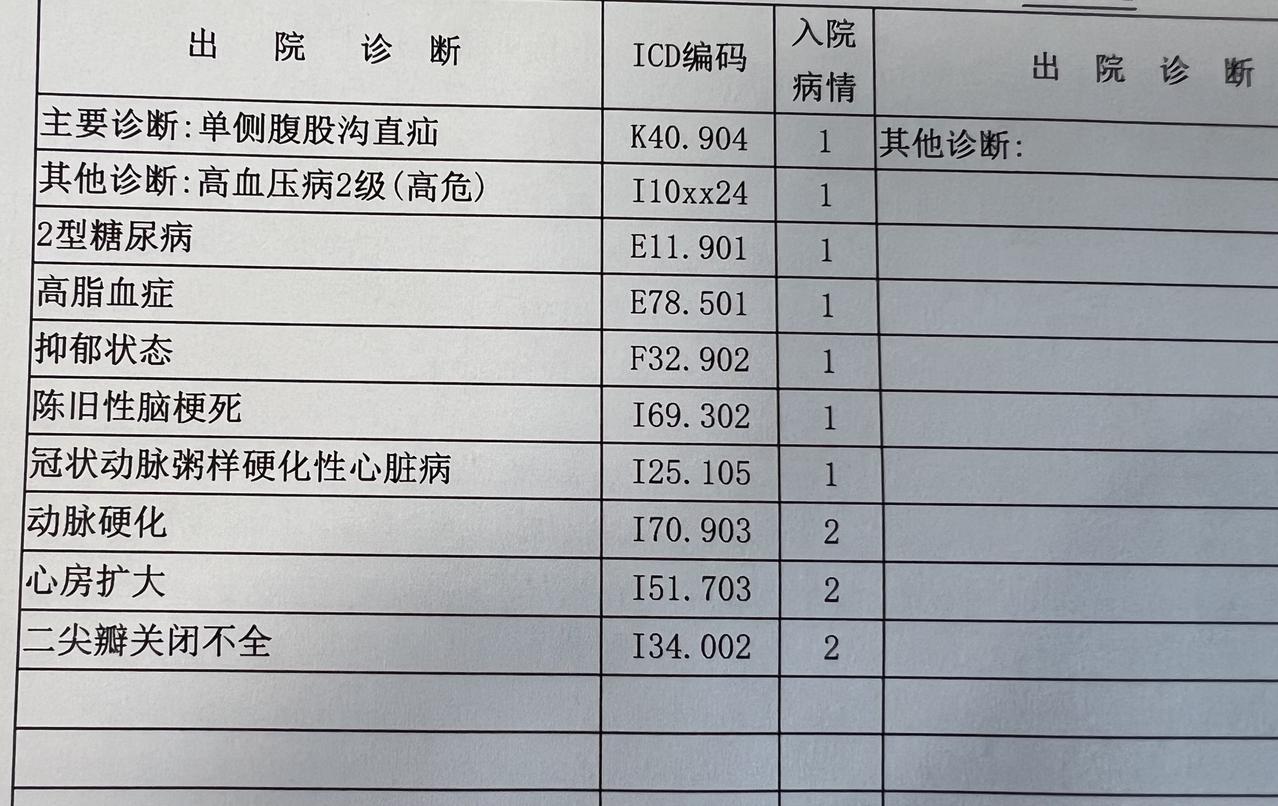 | 出 院 诊 断 | ICD编码 | 入院病情 | 出 院 诊 断 |
|---|---|---|---|
| 主要诊断:单侧腹股沟直疝 | K40.904 | 1 | 其他诊断: |
| 其他诊断:高血压病2级(高危) | I10xx24 | 1 | |
| 2型糖尿病 | E11.901 | 1 | |
| 高脂血症 | E78.501 | 1 | |
| 抑郁状态 | F32.902 | 1 | |
| 陈旧性脑梗死 | I69.302 | 1 | |
| 冠状动脉粥样硬化性心脏病 | I25.105 | 1 | |
| 动脉硬化 | I70.903 | 2 | |
| 心房扩大 | I51.703 | 2 | |
| 二尖瓣关闭不全 | I34.002 | 2 | |
| | | | |
| | | | |